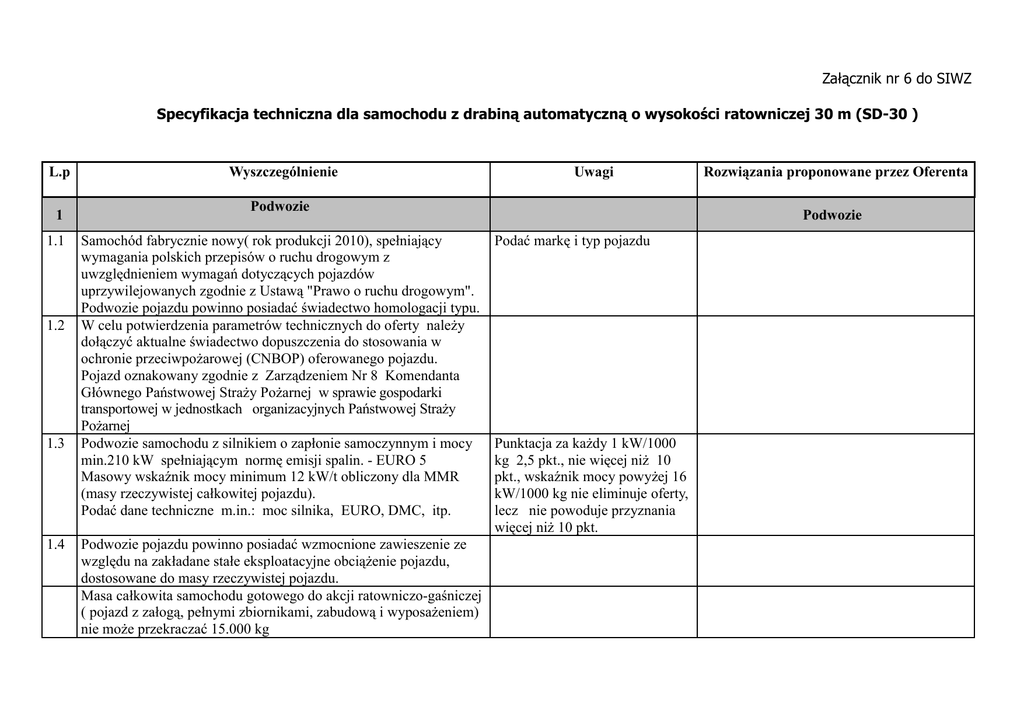 Załącznik nr 6 do SIWZ

Specyfikacja techniczna dla samochodu z drabiną automatyczną o wysokości ratowniczej 30 m (SD-30 )

| L.p | Wyszczególnienie | Uwagi | Rozwiązania proponowane przez Oferenta |
|---|---|---|---|
| 1 | Podwozie | | Podwozie |
| 1.1 | Samochód fabrycznie nowy( rok produkcji 2010), spełniający wymagania polskich przepisów o ruchu drogowym z uwzględnieniem wymagań dotyczących pojazdów uprzywilejowanych zgodnie z Ustawą "Prawo o ruchu drogowym". Podwozie pojazdu powinno posiadać świadectwo homologacji typu. | Podać markę i typ pojazdu | |
| 1.2 | W celu potwierdzenia parametrów technicznych do oferty należy dołączyć aktualne świadectwo dopuszczenia do stosowania w ochronie przeciwpożarowej (CNBOP) oferowanego pojazdu. Pojazd oznakowany zgodnie z Zarządzeniem Nr 8 Komendanta Głównego Państwowej Straży Pożarnej w sprawie gospodarki transportowej w jednostkach organizacyjnych Państwowej Straży Pożarnej | | |
| 1.3 | Podwozie samochodu z silnikiem o zapłonie samoczynnym i mocy min.210 kW spełniającym normę emisji spalin. - EURO 5 Masowy wskaźnik mocy minimum 12 kW/t obliczony dla MMR (masy rzeczywistej całkowitej pojazdu). Podać dane techniczne m.in.: moc silnika, EURO, DMC, itp. | Punktacja za każdy 1 kW/1000 kg 2,5 pkt., nie więcej niż 10 pkt., wskaźnik mocy powyżej 16 kW/1000 kg nie eliminuje oferty, lecz nie powoduje przyznania więcej niż 10 pkt. | |
| 1.4 | Podwozie pojazdu powinno posiadać wzmocnione zawieszenie ze względu na zakładane stałe eksploatacyjne obciążenie pojazdu, dostosowane do masy rzeczywistej pojazdu. | | |
| | Masa całkowita samochodu gotowego do akcji ratowniczo-gaśniczej ( pojazd z załogą, pełnymi zbiornikami, zabudową i wyposażeniem) nie może przekraczać 15.000 kg | | |